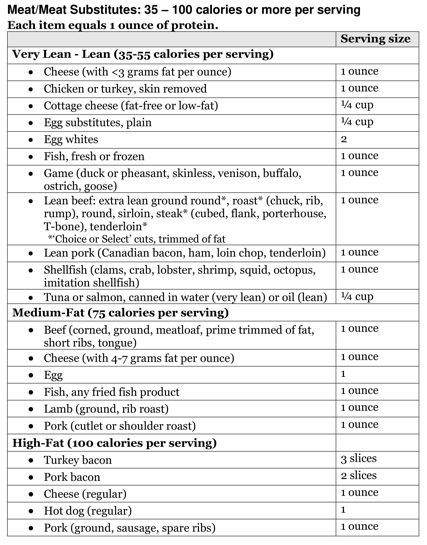 Meat/Meat Substitutes: 35 – 100 calories or more per serving
Each item equals 1 ounce of protein.

| | Serving size |
|---|---|
| **Very Lean - Lean (35-55 calories per serving)** | |
| • Cheese (with <3 grams fat per ounce) | 1 ounce |
| • Chicken or turkey, skin removed | 1 ounce |
| • Cottage cheese (fat-free or low-fat) | ¼ cup |
| • Egg substitutes, plain | ¼ cup |
| • Egg whites | 2 |
| • Fish, fresh or frozen | 1 ounce |
| • Game (duck or pheasant, skinless, venison, buffalo, ostrich, goose) | 1 ounce |
| • Lean beef: extra lean ground round*, roast* (chuck, rib, rump), round, sirloin, steak* (cubed, flank, porterhouse, T-bone), tenderloin* *'Choice or Select' cuts, trimmed of fat | 1 ounce |
| • Lean pork (Canadian bacon, ham, loin chop, tenderloin) | 1 ounce |
| • Shellfish (clams, crab, lobster, shrimp, squid, octopus, imitation shellfish) | 1 ounce |
| • Tuna or salmon, canned in water (very lean) or oil (lean) | ¼ cup |
| **Medium-Fat (75 calories per serving)** | |
| • Beef (corned, ground, meatloaf, prime trimmed of fat, short ribs, tongue) | 1 ounce |
| • Cheese (with 4-7 grams fat per ounce) | 1 ounce |
| • Egg | 1 |
| • Fish, any fried fish product | 1 ounce |
| • Lamb (ground, rib roast) | 1 ounce |
| • Pork (cutlet or shoulder roast) | 1 ounce |
| **High-Fat (100 calories per serving)** | |
| • Turkey bacon | 3 slices |
| • Pork bacon | 2 slices |
| • Cheese (regular) | 1 ounce |
| • Hot dog (regular) | 1 |
| • Pork (ground, sausage, spare ribs) | 1 ounce |